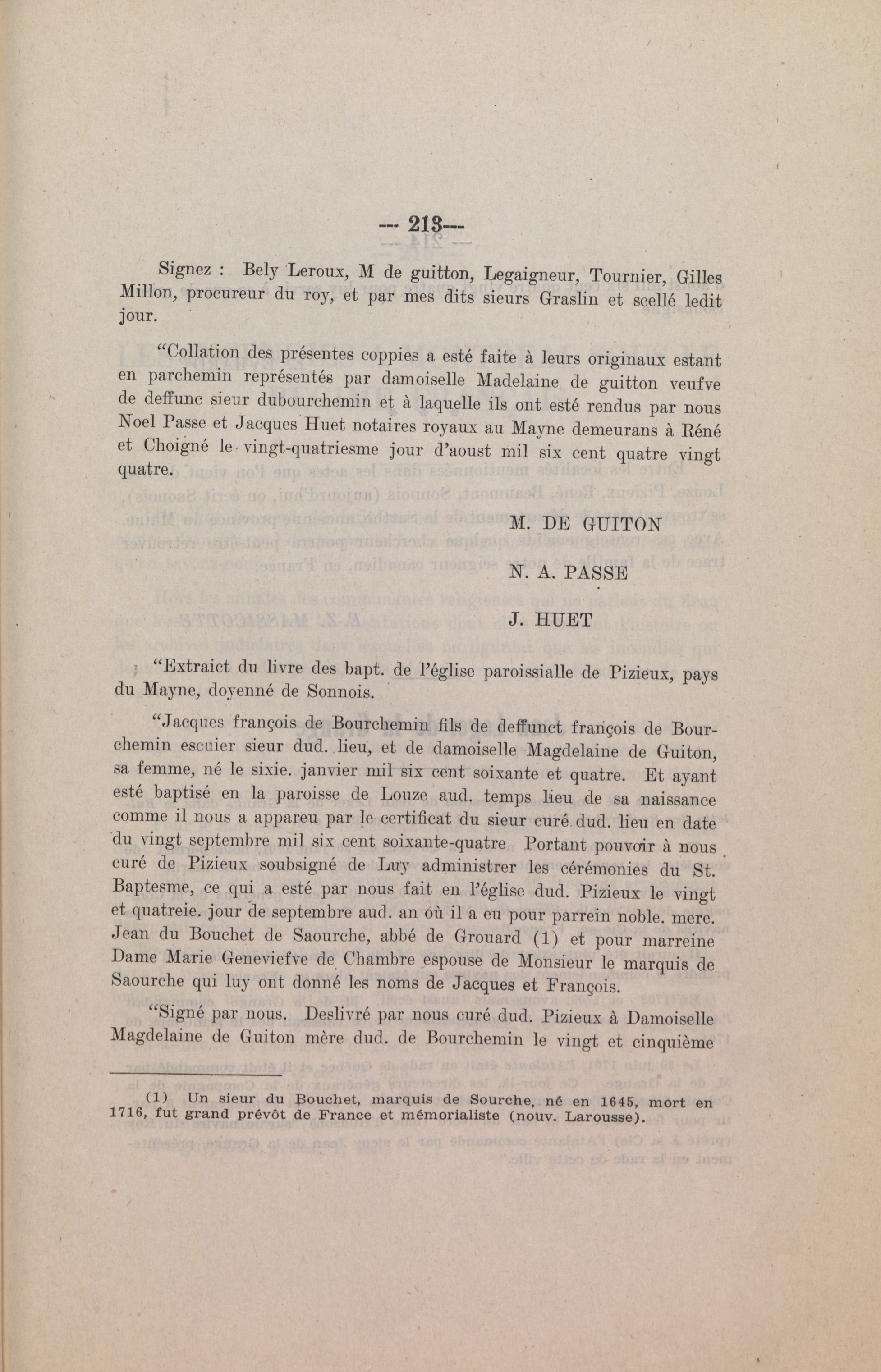 --- 213---

Signez : Bely Leroux, M de guitton, Legaigneur, Tournier, Gilles Millon, procureur du roy, et par mes dits sieurs Graslin et scellé ledit jour.

"Collation des présentes coppies a esté faite à leurs originaux estant en parchemin représentés par damoiselle Madelaine de guitton veufve de deffunc sieur dubourchemin et à laquelle ils ont esté rendus par nous Noel Passe et Jacques Huet notaires royaux au Mayne demeurans à Réné et Choigné le vingt-quatriesme jour d'aoust mil six cent quatre vingt quatre.

M. DE GUITON

N. A. PASSE

J. HUET

"Extraict du livre des bapt. de l'église paroissialle de Pizieux, pays du Mayne, doyenné de Sonnois.

"Jacques françois de Bourchemin fils de deffunct françois de Bourchemin escuier sieur dud. lieu, et de damoiselle Magdelaine de Guiton, sa femme, né le sixie. janvier mil six cent soixante et quatre. Et ayant esté baptisé en la paroisse de Louze aud. temps lieu de sa naissance comme il nous a appareu par le certificat du sieur curé dud. lieu en date du vingt septembre mil six cent soixante-quatre Portant pouvoir à nous curé de Pizieux soubsigné de Luy administrer les cérémonies du St. Baptesme, ce qui a esté par nous fait en l'église dud. Pizieux le vingt et quatreie. jour de septembre aud. an où il a eu pour parrein noble. mere. Jean du Bouchet de Saourche, abbé de Grouard (1) et pour marreine Dame Marie Geneviefve de Chambre espouse de Monsieur le marquis de Saourche qui luy ont donné les noms de Jacques et François.

"Signé par nous. Deslivré par nous curé dud. Pizieux à Damoiselle Magdelaine de Guiton mère dud. de Bourchemin le vingt et cinquième

(1) Un sieur du Bouchet, marquis de Sourche, né en 1645, mort en 1716, fut grand prévôt de France et mémorialiste (nouv. Larousse).